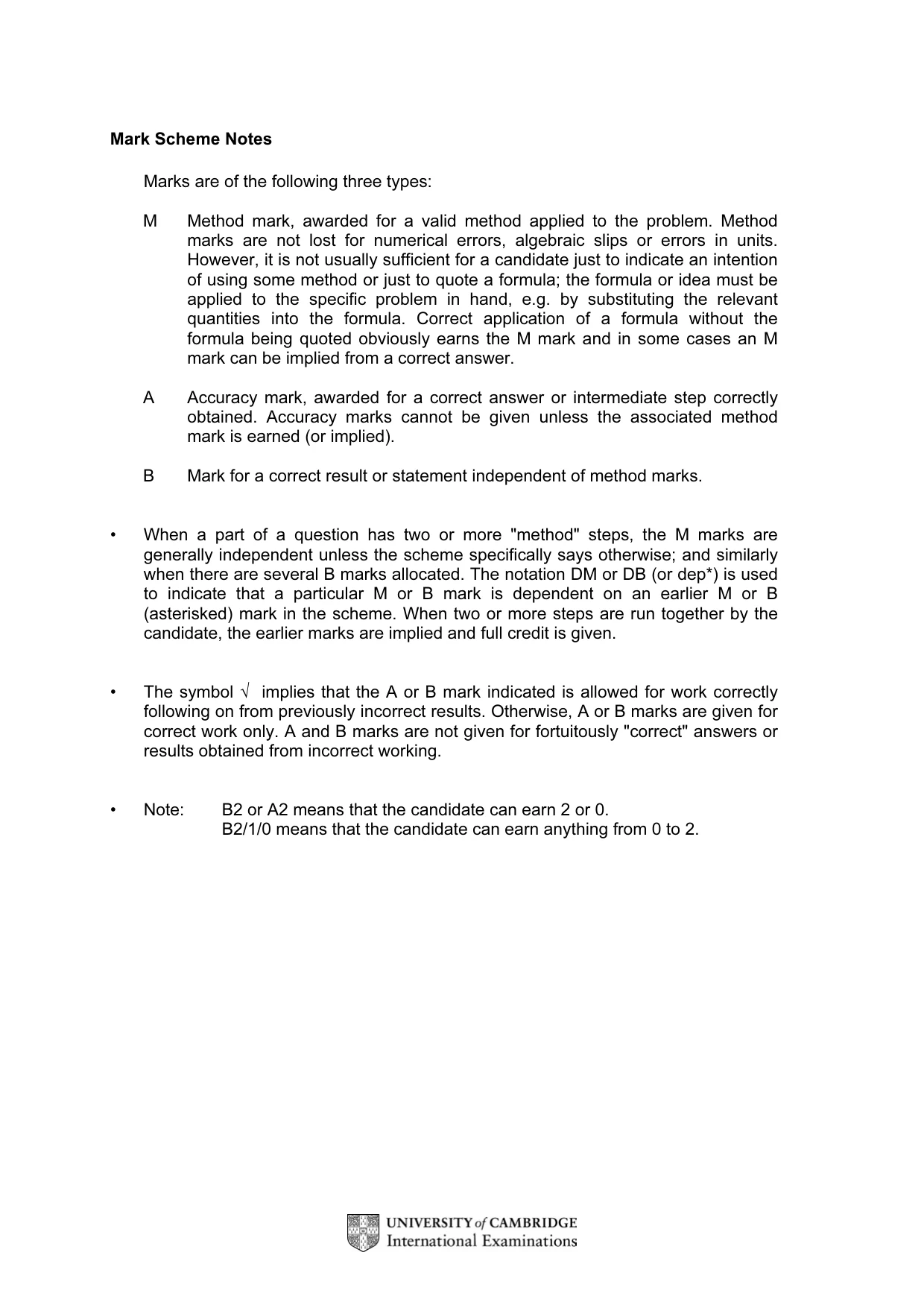 Mark Scheme Notes

Marks are of the following three types:

M Method mark, awarded for a valid method applied to the problem. Method marks are not lost for numerical errors, algebraic slips or errors in units. However, it is not usually sufficient for a candidate just to indicate an intention of using some method or just to quote a formula; the formula or idea must be applied to the specific problem in hand, e.g. by substituting the relevant quantities into the formula. Correct application of a formula without the formula being quoted obviously earns the M mark and in some cases an M mark can be implied from a correct answer.

A Accuracy mark, awarded for a correct answer or intermediate step correctly obtained. Accuracy marks cannot be given unless the associated method mark is earned (or implied).

B Mark for a correct result or statement independent of method marks.

• When a part of a question has two or more "method" steps, the M marks are generally independent unless the scheme specifically says otherwise; and similarly when there are several B marks allocated. The notation DM or DB (or dep*) is used to indicate that a particular M or B mark is dependent on an earlier M or B (asterisked) mark in the scheme. When two or more steps are run together by the candidate, the earlier marks are implied and full credit is given.

• The symbol √ implies that the A or B mark indicated is allowed for work correctly following on from previously incorrect results. Otherwise, A or B marks are given for correct work only. A and B marks are not given for fortuitously "correct" answers or results obtained from incorrect working.

• Note: B2 or A2 means that the candidate can earn 2 or 0.
B2/1/0 means that the candidate can earn anything from 0 to 2.

UNIVERSITY of CAMBRIDGE
International Examinations